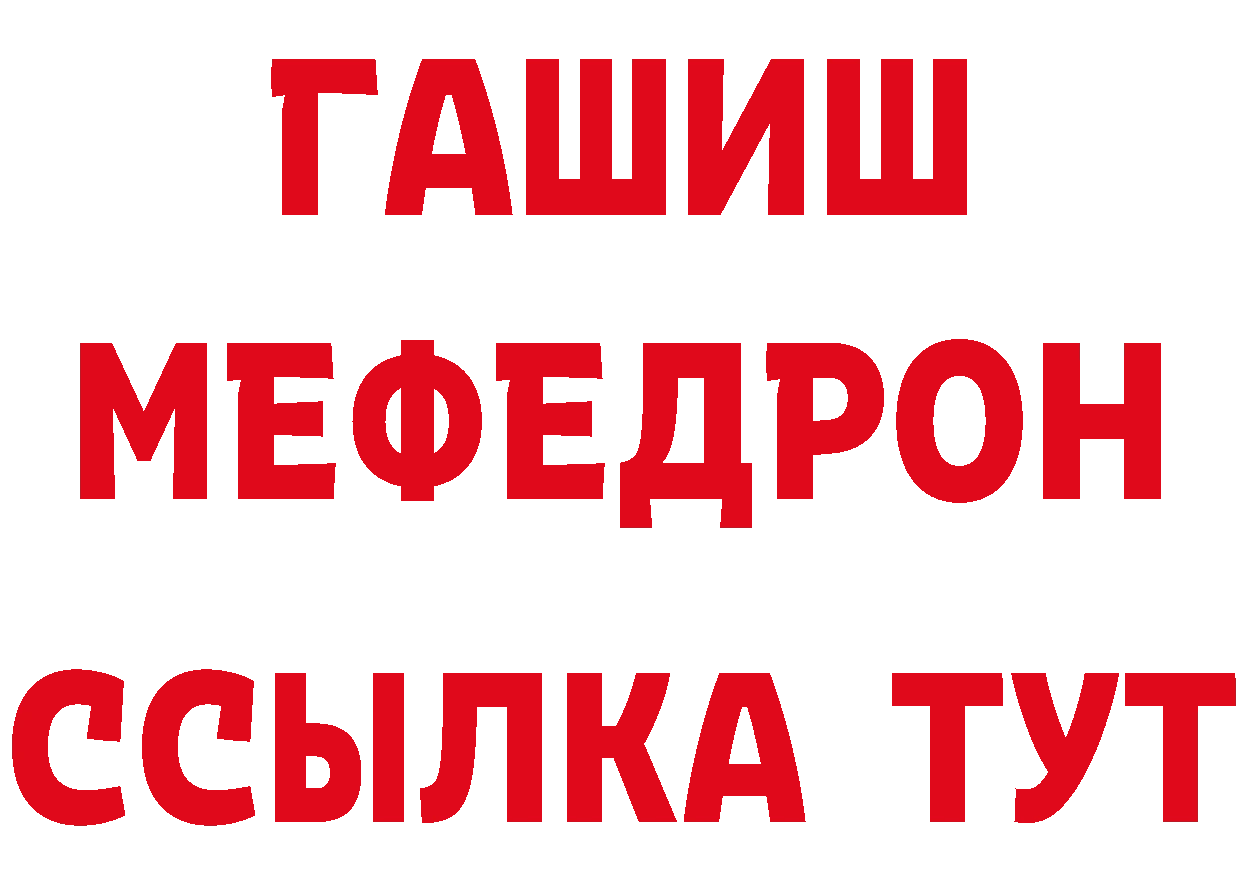 ГАШИШ
МЕФЕДРОН
ССЫЛКА ТУТ